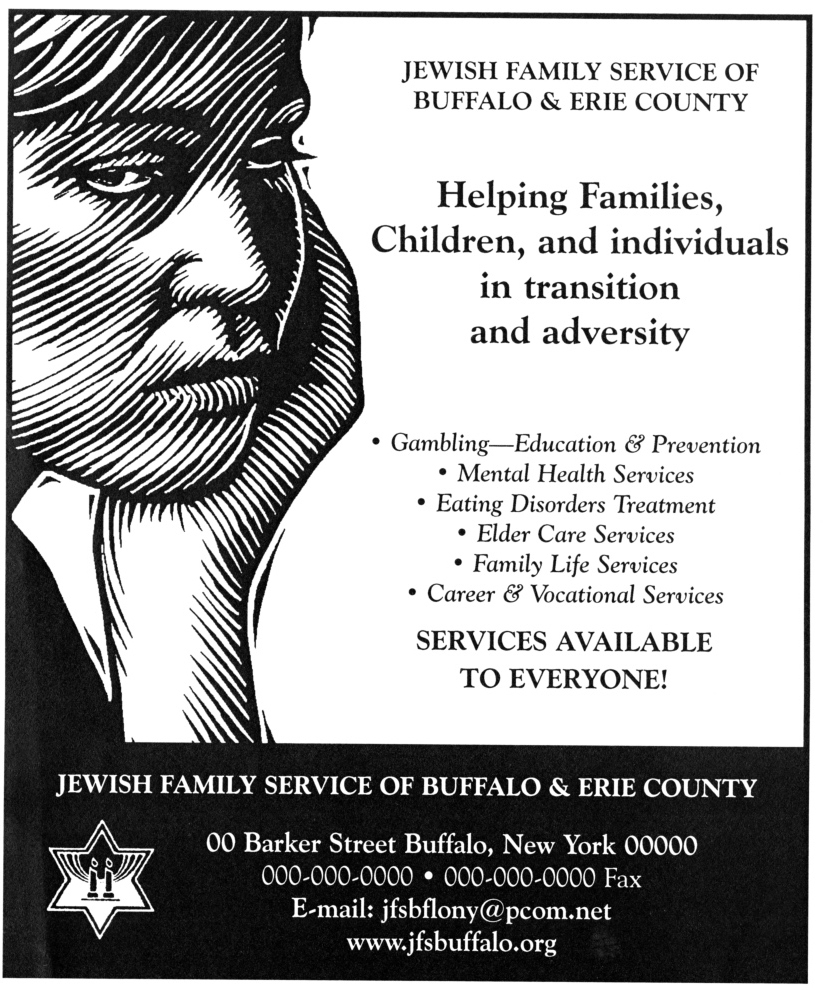 JEWISH FAMILY SERVICE OF BUFFALO & ERIE COUNTY

Helping Families, Children, and individuals in transition and adversity

• Gambling—Education & Prevention
• Mental Health Services
• Eating Disorders Treatment
• Elder Care Services
• Family Life Services
• Career & Vocational Services

SERVICES AVAILABLE TO EVERYONE!

JEWISH FAMILY SERVICE OF BUFFALO & ERIE COUNTY

00 Barker Street Buffalo, New York 00000
000-000-0000 • 000-000-0000 Fax
E-mail: jfsbflony@pcom.net
www.jfsbuffalo.org